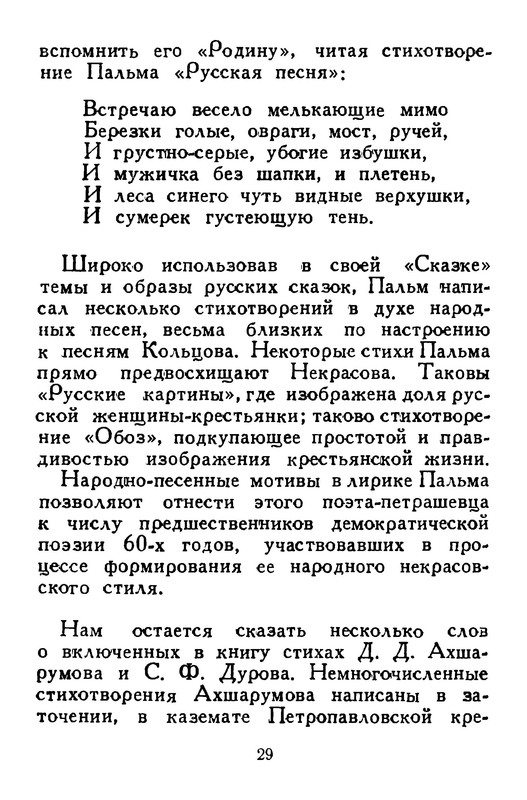 вспомнить его «Родину», читая стихотворение Пальма «Русская песня»:

Встречаю весело мелькающие мимо
Березки голые, овраги, мост, ручей,
И грустно-серые, убогие избушки,
И мужичка без шапки, и плетень,
И леса синего чуть видные верхушки,
И сумерек густеющую тень.

Широко использовав в своей «Сказке» темы и образы русских сказок, Пальм написал несколько стихотворений в духе народных песен, весьма близких по настроению к песням Кольцова. Некоторые стихи Пальма прямо предвосхищают Некрасова. Таковы «Русские картины», где изображена доля русской женщины-крестьянки; таково стихотворение «Обоз», подкупающее простотой и правдивостью изображения крестьянской жизни.

Народно-песенные мотивы в лирике Пальма позволяют отнести этого поэта-петрашевца к числу предшественников демократической поэзии 60-х годов, участвовавших в процессе формирования ее народного некрасовского стиля.

Нам остается сказать несколько слов о включенных в книгу стихах Д. Д. Ахшарумова и С. Ф. Дурова. Немногочисленные стихотворения Ахшарумова написаны в заточении, в каземате Петропавловской кре-

29